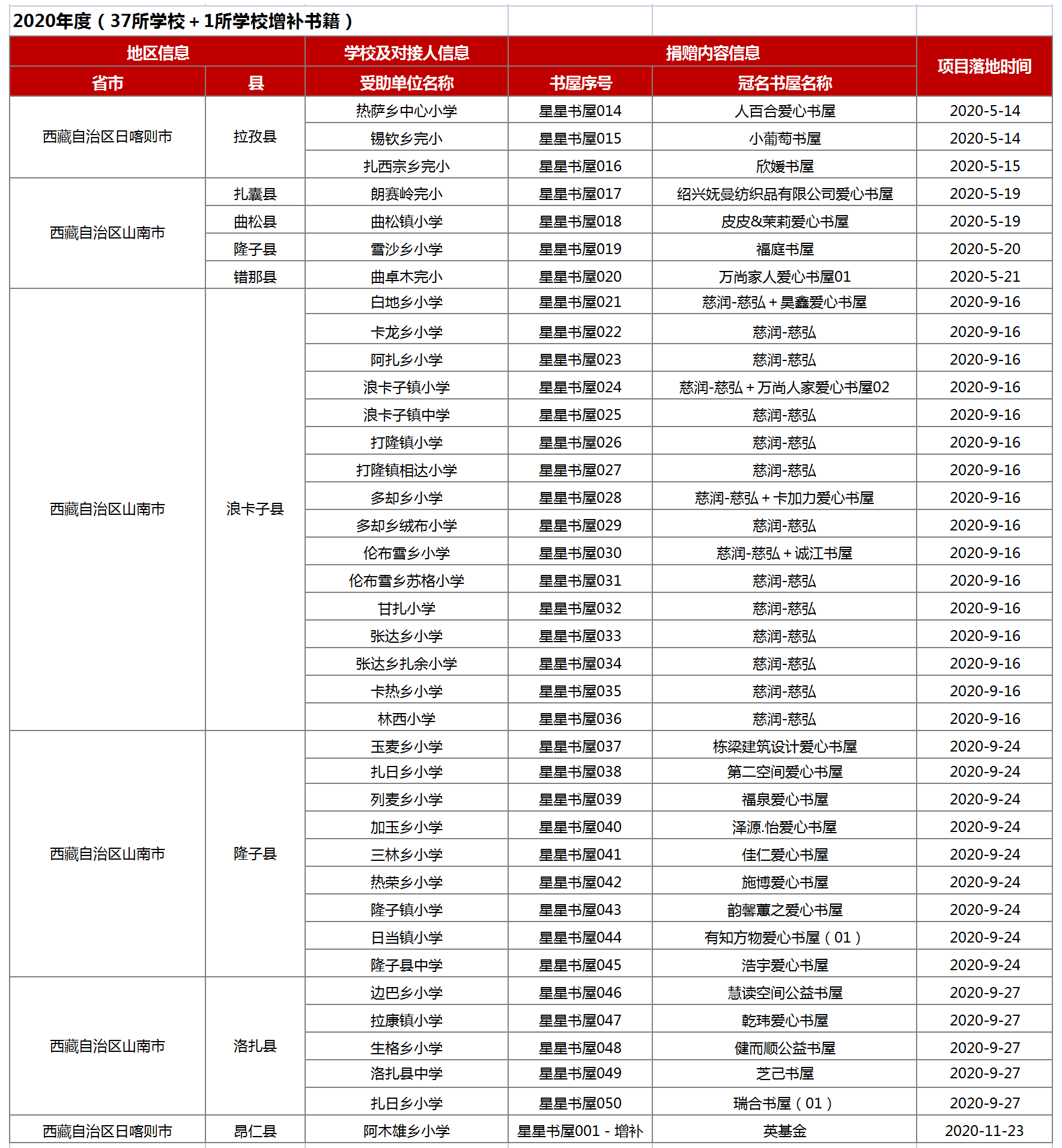 2020年度（37所学校＋1所学校增补书籍）

| 地区信息 | | 学校及对接人信息 | 捐赠内容信息 | | 项目落地时间 |
|---|---|---|---|---|---|
| 省市 | 县 | 受助单位名称 | 书屋序号 | 冠名书屋名称 | |
| 西藏自治区日喀则市 | 拉孜县 | 热萨乡中心小学 | 星星书屋014 | 人百合爱心书屋 | 2020-5-14 |
| | | 锡钦乡完小 | 星星书屋015 | 小葡萄书屋 | 2020-5-14 |
| | | 扎西宗乡完小 | 星星书屋016 | 欣媛书屋 | 2020-5-15 |
| 西藏自治区山南市 | 扎囊县 | 朗赛岭完小 | 星星书屋017 | 绍兴妩曼纺织品有限公司爱心书屋 | 2020-5-19 |
| | 曲松县 | 曲松镇小学 | 星星书屋018 | 皮皮&茉莉爱心书屋 | 2020-5-19 |
| | 隆子县 | 雪沙乡小学 | 星星书屋019 | 福庭书屋 | 2020-5-20 |
| | 错那县 | 曲卓木完小 | 星星书屋020 | 万尚家人爱心书屋01 | 2020-5-21 |
| 西藏自治区山南市 | 浪卡子县 | 白地乡小学 | 星星书屋021 | 慈润-慈弘＋昊鑫爱心书屋 | 2020-9-16 |
| | | 卡龙乡小学 | 星星书屋022 | 慈润-慈弘 | 2020-9-16 |
| | | 阿扎乡小学 | 星星书屋023 | 慈润-慈弘 | 2020-9-16 |
| | | 浪卡子镇小学 | 星星书屋024 | 慈润-慈弘＋万尚人家爱心书屋02 | 2020-9-16 |
| | | 浪卡子镇中学 | 星星书屋025 | 慈润-慈弘 | 2020-9-16 |
| | | 打隆镇小学 | 星星书屋026 | 慈润-慈弘 | 2020-9-16 |
| | | 打隆镇相达小学 | 星星书屋027 | 慈润-慈弘 | 2020-9-16 |
| | | 多却乡小学 | 星星书屋028 | 慈润-慈弘＋卡加力爱心书屋 | 2020-9-16 |
| | | 多却乡绒布小学 | 星星书屋029 | 慈润-慈弘 | 2020-9-16 |
| | | 伦布雪乡小学 | 星星书屋030 | 慈润-慈弘＋诚江书屋 | 2020-9-16 |
| | | 伦布雪乡苏格小学 | 星星书屋031 | 慈润-慈弘 | 2020-9-16 |
| | | 甘扎小学 | 星星书屋032 | 慈润-慈弘 | 2020-9-16 |
| | | 张达乡小学 | 星星书屋033 | 慈润-慈弘 | 2020-9-16 |
| | | 张达乡扎余小学 | 星星书屋034 | 慈润-慈弘 | 2020-9-16 |
| | | 卡热乡小学 | 星星书屋035 | 慈润-慈弘 | 2020-9-16 |
| | | 林西小学 | 星星书屋036 | 慈润-慈弘 | 2020-9-16 |
| 西藏自治区山南市 | 隆子县 | 玉麦乡小学 | 星星书屋037 | 栋梁建筑设计爱心书屋 | 2020-9-24 |
| | | 扎日乡小学 | 星星书屋038 | 第二空间爱心书屋 | 2020-9-24 |
| | | 列麦乡小学 | 星星书屋039 | 福泉爱心书屋 | 2020-9-24 |
| | | 加玉乡小学 | 星星书屋040 | 泽源.怡爱心书屋 | 2020-9-24 |
| | | 三林乡小学 | 星星书屋041 | 佳仁爱心书屋 | 2020-9-24 |
| | | 热荣乡小学 | 星星书屋042 | 施博爱心书屋 | 2020-9-24 |
| | | 隆子镇小学 | 星星书屋043 | 韵馨蕙之爱心书屋 | 2020-9-24 |
| | | 日当镇小学 | 星星书屋044 | 有知方物爱心书屋（01） | 2020-9-24 |
| | | 隆子县中学 | 星星书屋045 | 浩宇爱心书屋 | 2020-9-24 |
| 西藏自治区山南市 | 洛扎县 | 边巴乡小学 | 星星书屋046 | 慧读空间公益书屋 | 2020-9-27 |
| | | 拉康镇小学 | 星星书屋047 | 乾玮爱心书屋 | 2020-9-27 |
| | | 生格乡小学 | 星星书屋048 | 健而顺公益书屋 | 2020-9-27 |
| | | 洛扎县中学 | 星星书屋049 | 芝己书屋 | 2020-9-27 |
| | | 扎日乡小学 | 星星书屋050 | 瑞合书屋（01） | 2020-9-27 |
| 西藏自治区日喀则市 | 昂仁县 | 阿木雄乡小学 | 星星书屋001 - 增补 | 英基金 | 2020-11-23 |